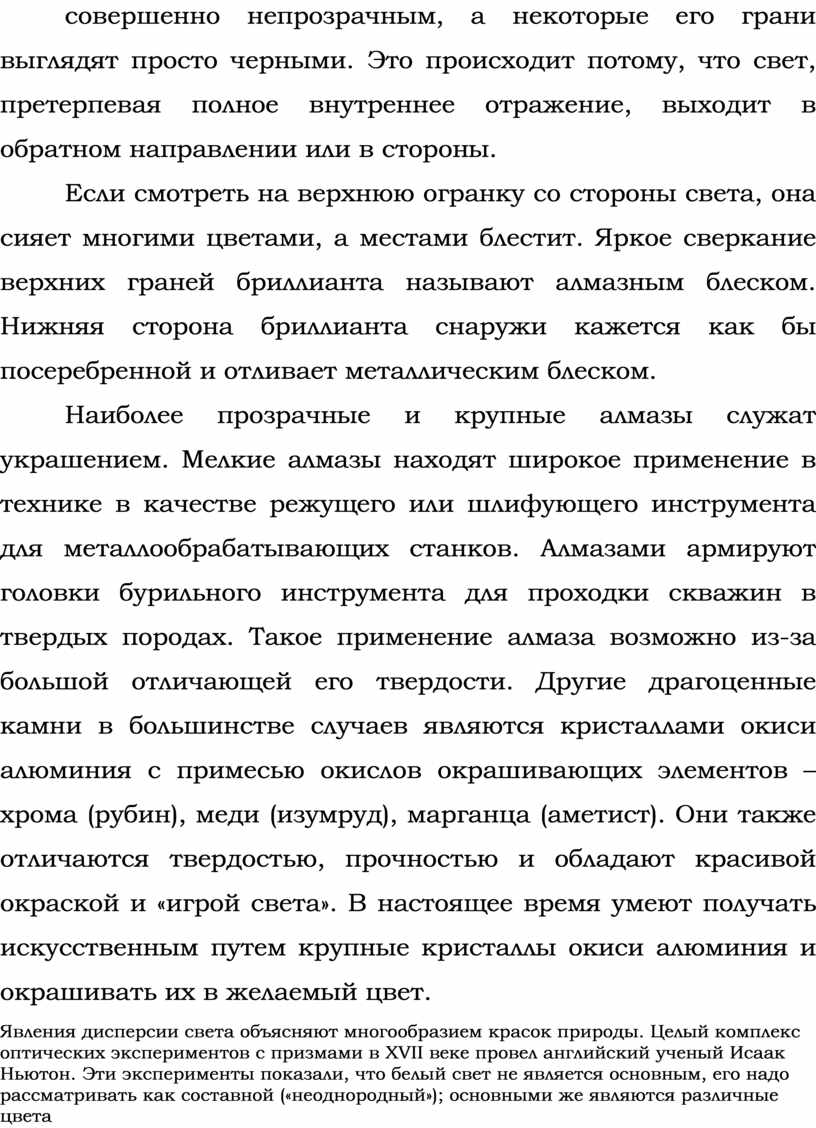 совершенно непрозрачным, а некоторые его грани выглядят просто черными. Это происходит потому, что свет, претерпевая полное внутреннее отражение, выходит в обратном направлении или в стороны.

Если смотреть на верхнюю огранку со стороны света, она сияет многими цветами, а местами блестит. Яркое сверкание верхних граней бриллианта называют алмазным блеском. Нижняя сторона бриллианта снаружи кажется как бы посеребренной и отливает металлическим блеском.

Наиболее прозрачные и крупные алмазы служат украшением. Мелкие алмазы находят широкое применение в технике в качестве режущего или шлифующего инструмента для металлообрабатывающих станков. Алмазами армируют головки бурильного инструмента для проходки скважин в твердых породах. Такое применение алмаза возможно из-за большой отличающей его твердости. Другие драгоценные камни в большинстве случаев являются кристаллами окиси алюминия с примесью окислов окрашивающих элементов – хрома (рубин), меди (изумруд), марганца (аметист). Они также отличаются твердостью, прочностью и обладают красивой окраской и «игрой света». В настоящее время умеют получать искусственным путем крупные кристаллы окиси алюминия и окрашивать их в желаемый цвет.

Явления дисперсии света объясняют многообразием красок природы. Целый комплекс оптических экспериментов с призмами в XVII веке провел английский ученый Исаак Ньютон. Эти эксперименты показали, что белый свет не является основным, его надо рассматривать как составной («неоднородный»); основными же являются различные цвета